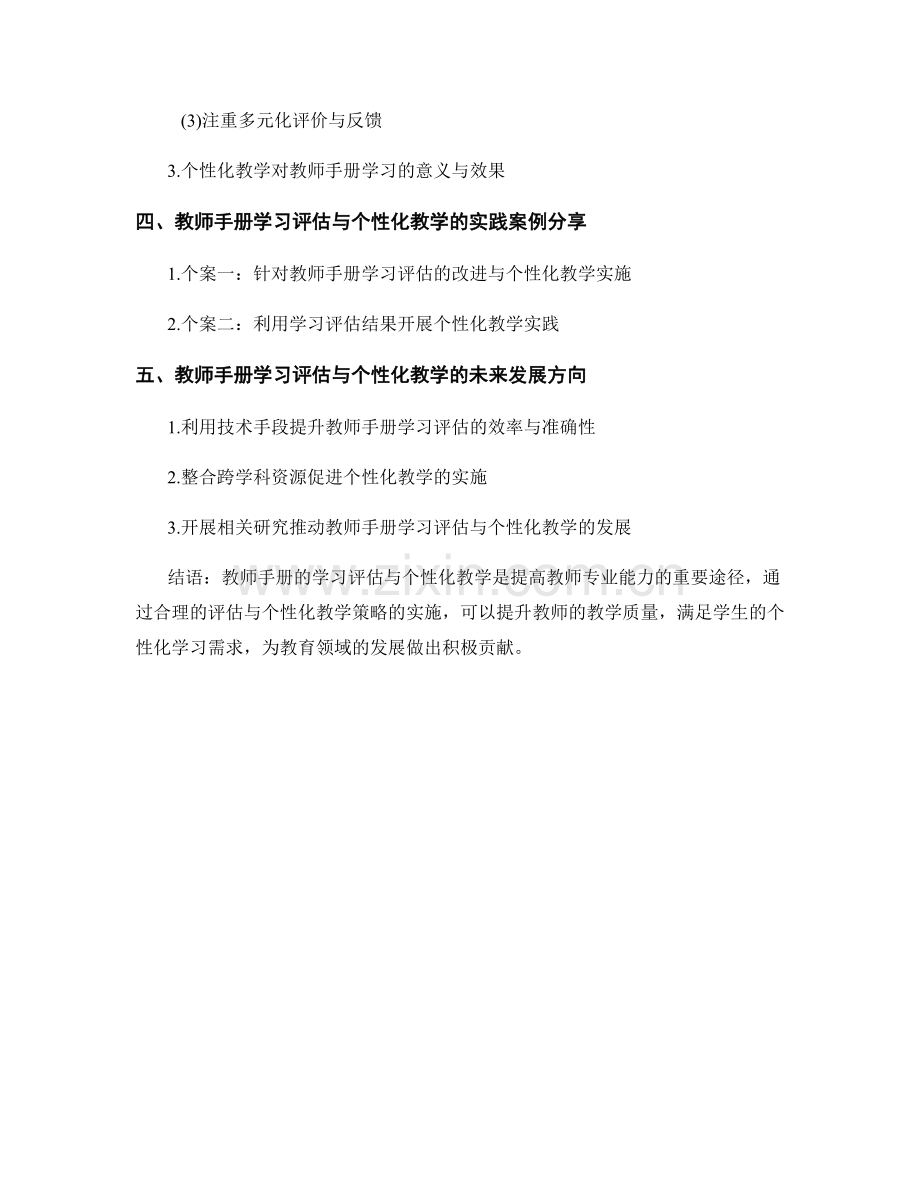 (3)注重多元化评价与反馈

3.个性化教学对教师手册学习的意义与效果

四、教师手册学习评估与个性化教学的实践案例分享

1.个案一：针对教师手册学习评估的改进与个性化教学实施

2.个案二：利用学习评估结果开展个性化教学实践

五、教师手册学习评估与个性化教学的未来发展方向

1.利用技术手段提升教师手册学习评估的效率与准确性

2.整合跨学科资源促进个性化教学的实施

3.开展相关研究推动教师手册学习评估与个性化教学的发展

结语：教师手册的学习评估与个性化教学是提高教师专业能力的重要途径，通过合理的评估与个性化教学策略的实施，可以提升教师的教学质量，满足学生的个性化学习需求，为教育领域的发展做出积极贡献。

www.zixin.com.cn